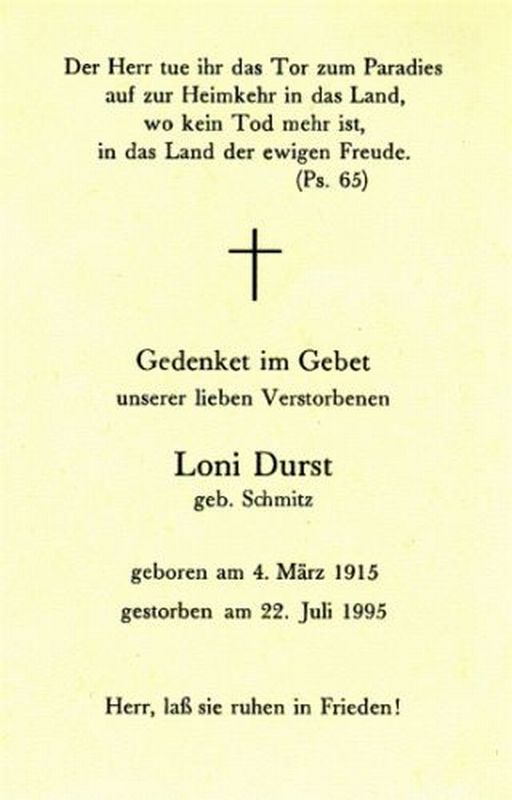 Der Herr tue ihr das Tor zum Paradies auf zur Heimkehr in das Land, wo kein Tod mehr ist, in das Land der ewigen Freude.
(Ps. 65)

Gedenket im Gebet
unserer lieben Verstorbenen

Loni Durst
geb. Schmitz

geboren am 4. März 1915
gestorben am 22. Juli 1995

Herr, laß sie ruhen in Frieden!